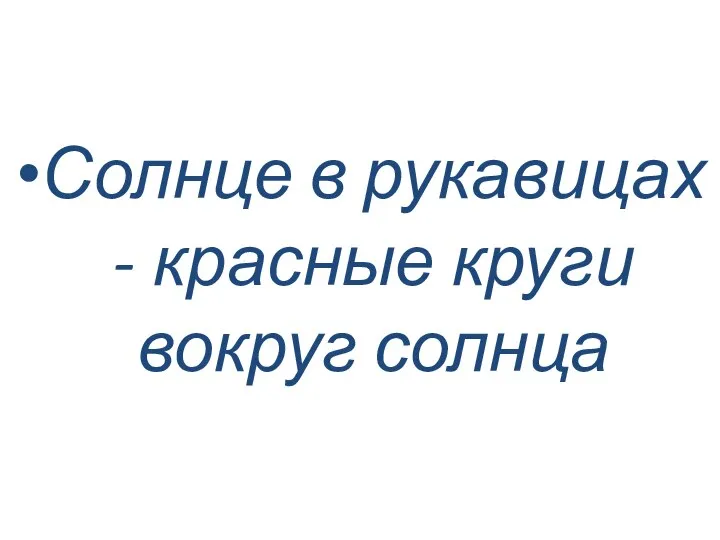 •Солнце в рукавицах - красные круги вокруг солнца